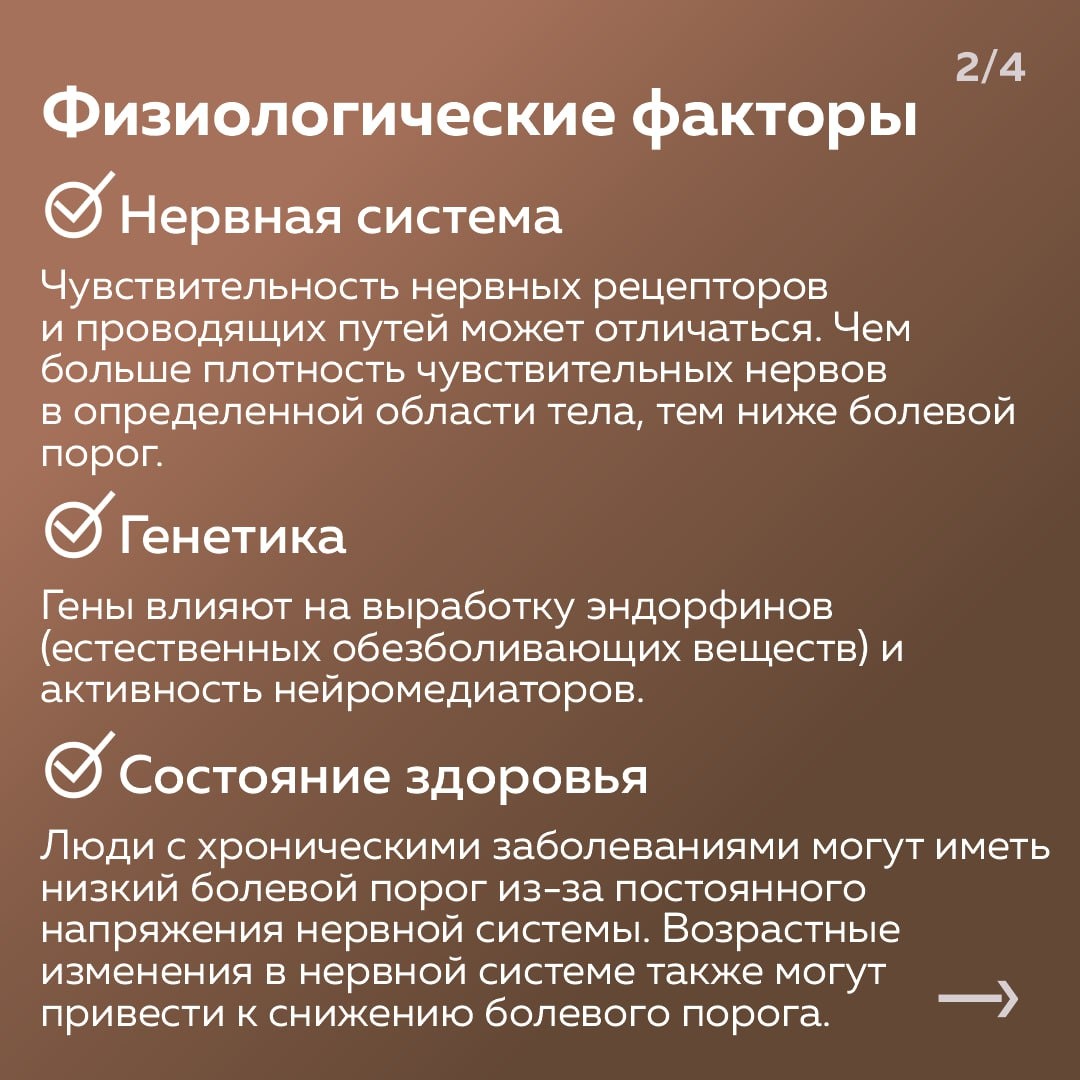 2/4

Физиологические факторы

Нервная система

Чувствительность нервных рецепторов и проводящих путей может отличаться. Чем больше плотность чувствительных нервов в определенной области тела, тем ниже болевой порог.

Генетика

Гены влияют на выработку эндорфинов (естественных обезболивающих веществ) и активность нейромедиаторов.

Состояние здоровья

Люди с хроническими заболеваниями могут иметь низкий болевой порог из-за постоянного напряжения нервной системы. Возрастные изменения в нервной системе также могут привести к снижению болевого порога.